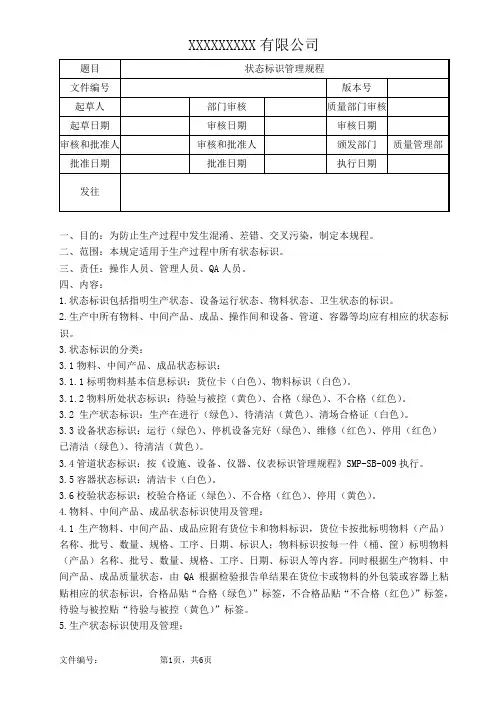 XXXXXXXXX 有限公司

| 题目 | 状态标识管理规程 | | | | |
|---|---|---|---|---|---|
| 文件编号 | | | | 版本号 | |
| 起草人 | | 部门审核 | | 质量部门审核 | |
| 起草日期 | | 审核日期 | | 审核日期 | |
| 审核和批准人 | | 审核和批准人 | | 颁发部门 | 质量管理部 |
| 批准日期 | | 批准日期 | | 执行日期 | |
| 发往 | | | | | |

一、目的：为防止生产过程中发生混淆、差错、交叉污染，制定本规程。
二、范围：本规定适用于生产过程中所有状态标识。
三、责任：操作人员、管理人员、QA 人员。
四、内容：
1.状态标识包括指明生产状态、设备运行状态、物料状态、卫生状态的标识。
2.生产中所有物料、中间产品、成品、操作间和设备、管道、容器等均应有相应的状态标识。
3.状态标识的分类：
3.1 物料、中间产品、成品状态标识：
3.1.1 标明物料基本信息标识：货位卡（白色）、物料标识（白色）。
3.1.2 物料所处状态标识：待验与被控（黄色）、合格（绿色）、不合格（红色）。
3.2 生产状态标识：生产在进行（绿色）、待清洁（黄色）、清场合格证（白色）。
3.3 设备状态标识：运行（绿色）、停机设备完好（绿色）、维修（红色）、停用（红色）已清洁（绿色）、待清洁（黄色）。
3.4 管道状态标识：按《设施、设备、仪器、仪表标识管理规程》SMP-SB-009 执行。
3.5 容器状态标识：清洁卡（白色）。
3.6 校验状态标识：校验合格证（绿色）、不合格（红色）、停用（黄色）。
4.物料、中间产品、成品状态标识使用及管理：
4.1 生产物料、中间产品、成品应附有货位卡和物料标识，货位卡按批标明物料（产品）名称、批号、数量、规格、工序、日期、标识人；物料标识按每一件（桶、筐）标明物料（产品）名称、批号、数量、规格、工序、日期、标识人等内容。同时根据生产物料、中间产品、成品质量状态，由 QA 根据检验报告单结果在货位卡或物料的外包装或容器上粘贴相应的状态标识，合格品贴“合格（绿色）”标签，不合格品贴“不合格（红色）”标签，待验与被控贴“待验与被控（黄色）”标签。
5.生产状态标识使用及管理：

文件编号：	第1页，共6页